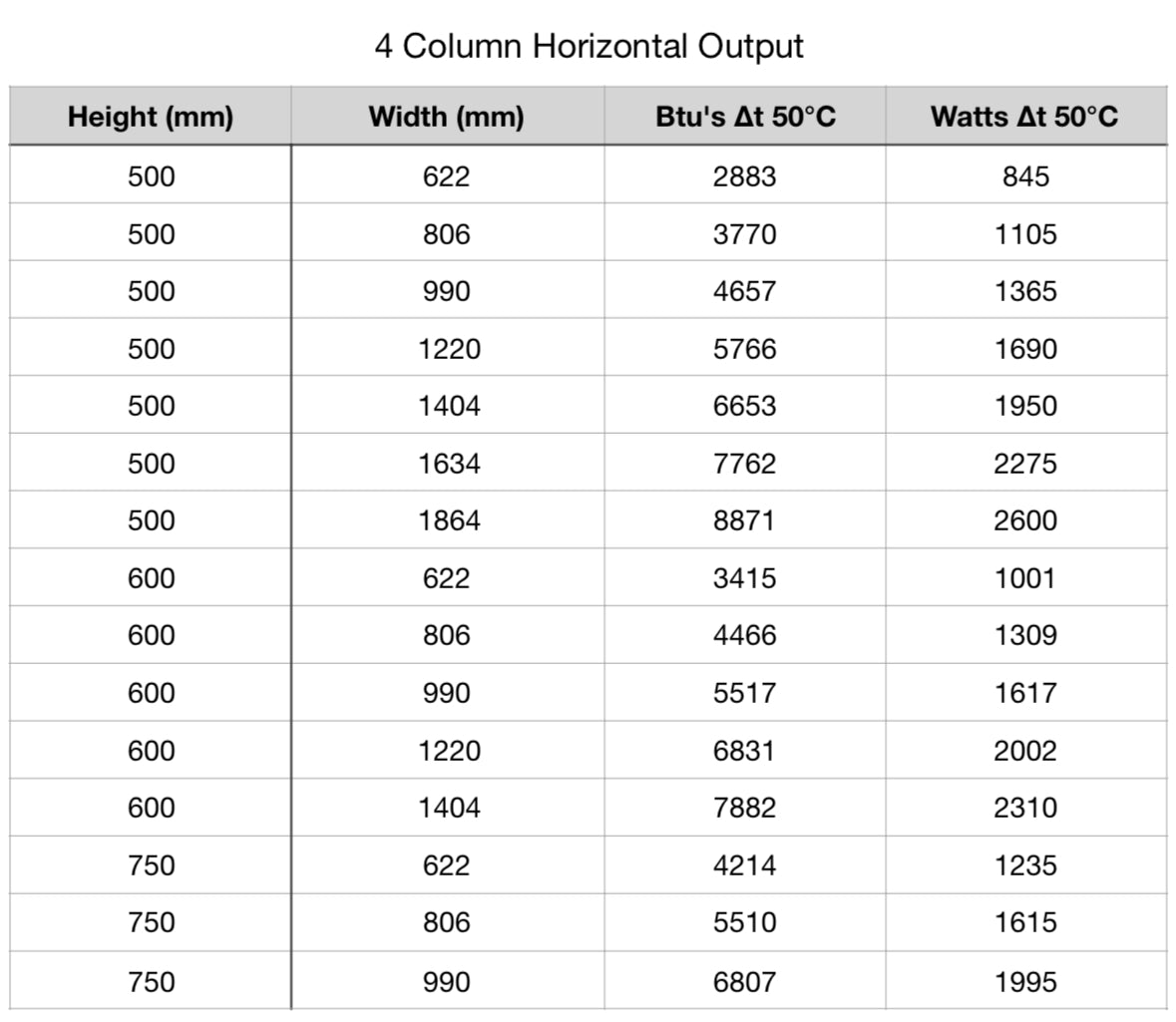 4 Column Horizontal Output

| Height (mm) | Width (mm) | Btu's Δt 50°C | Watts Δt 50°C |
|---|---|---|---|
| 500 | 622 | 2883 | 845 |
| 500 | 806 | 3770 | 1105 |
| 500 | 990 | 4657 | 1365 |
| 500 | 1220 | 5766 | 1690 |
| 500 | 1404 | 6653 | 1950 |
| 500 | 1634 | 7762 | 2275 |
| 500 | 1864 | 8871 | 2600 |
| 600 | 622 | 3415 | 1001 |
| 600 | 806 | 4466 | 1309 |
| 600 | 990 | 5517 | 1617 |
| 600 | 1220 | 6831 | 2002 |
| 600 | 1404 | 7882 | 2310 |
| 750 | 622 | 4214 | 1235 |
| 750 | 806 | 5510 | 1615 |
| 750 | 990 | 6807 | 1995 |